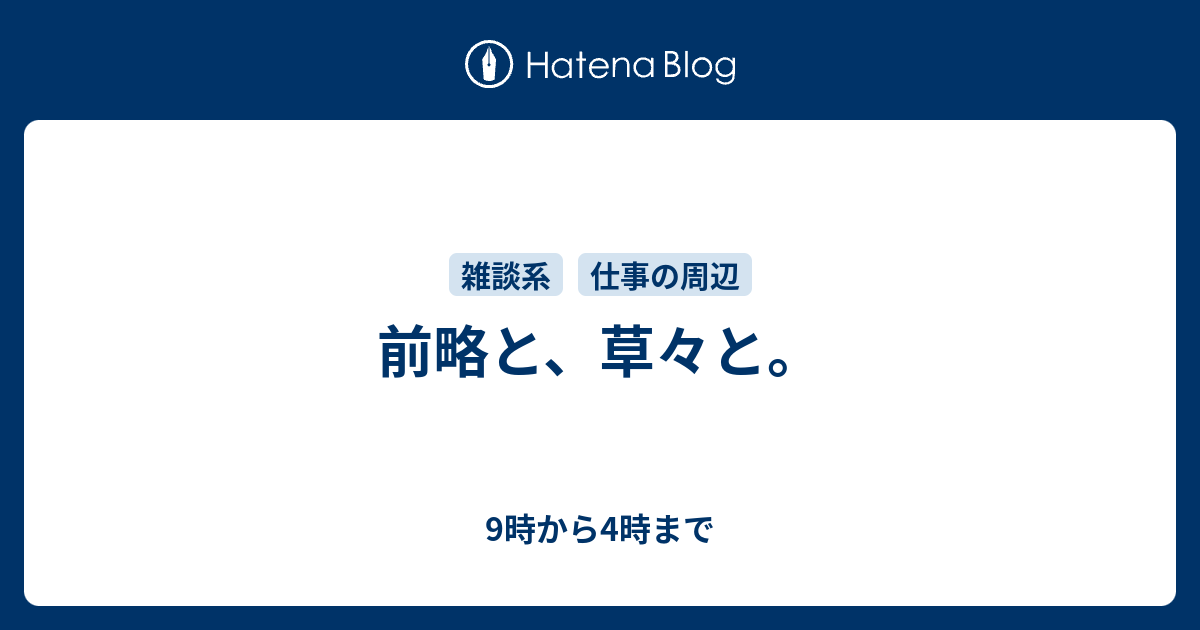 Hatena Blog

雑談系 仕事の周辺

前略と、草々と。

9時から4時まで